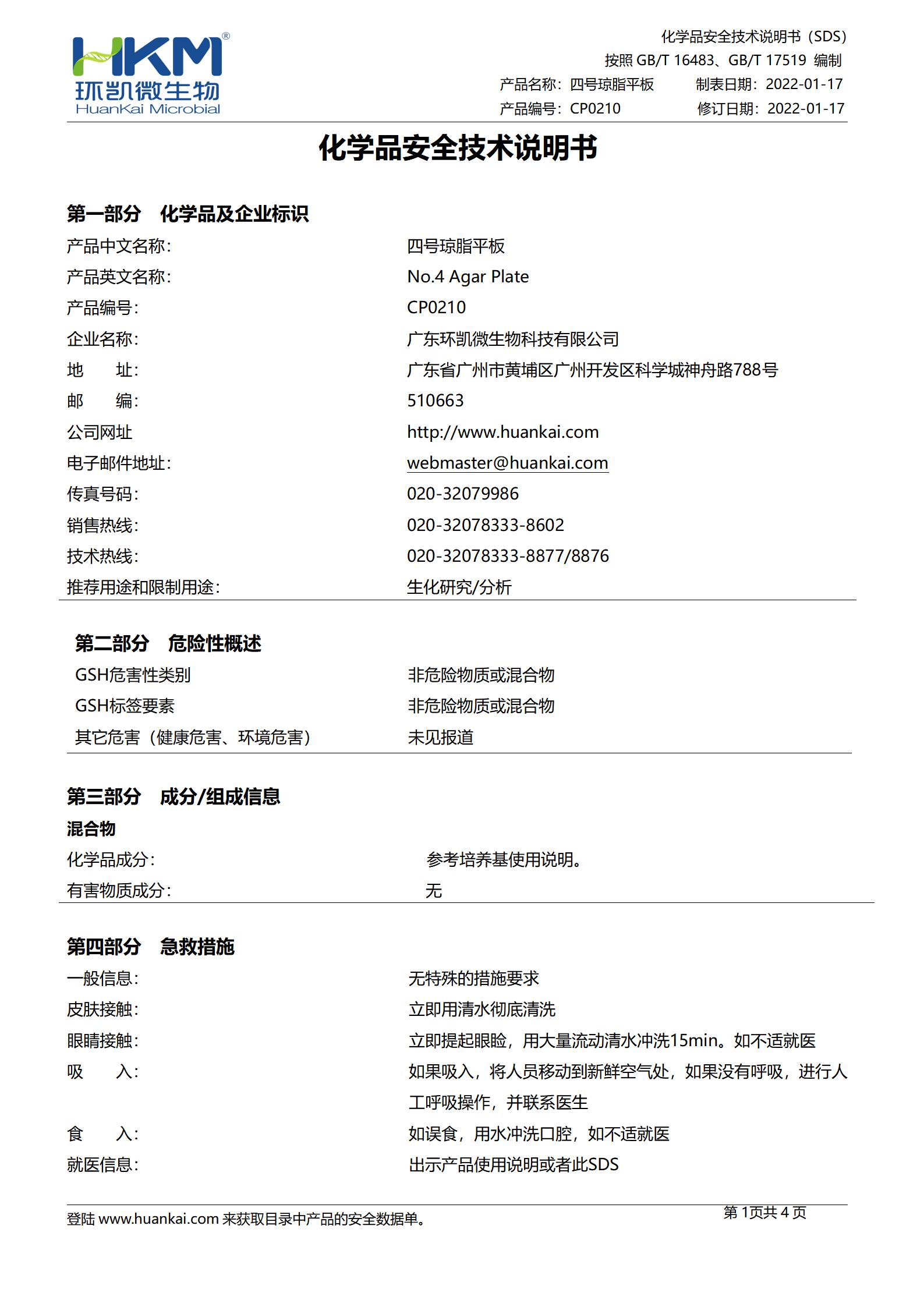 HKM®
环凯微生物
HuanKai Microbial

化学品安全技术说明书（SDS）
按照 GB/T 16483、GB/T 17519 编制
产品名称：四号琼脂平板　　制表日期：2022-01-17
产品编号：CP0210　　修订日期：2022-01-17

化学品安全技术说明书

第一部分　化学品及企业标识

| | |
|---|---|
| 产品中文名称： | 四号琼脂平板 |
| 产品英文名称： | No.4 Agar Plate |
| 产品编号： | CP0210 |
| 企业名称： | 广东环凯微生物科技有限公司 |
| 地　　址： | 广东省广州市黄埔区广州开发区科学城神舟路788号 |
| 邮　　编： | 510663 |
| 公司网址 | http://www.huankai.com |
| 电子邮件地址： | webmaster@huankai.com |
| 传真号码： | 020-32079986 |
| 销售热线： | 020-32078333-8602 |
| 技术热线： | 020-32078333-8877/8876 |
| 推荐用途和限制用途： | 生化研究/分析 |

第二部分　危险性概述

| | |
|---|---|
| GSH危害性类别 | 非危险物质或混合物 |
| GSH标签要素 | 非危险物质或混合物 |
| 其它危害（健康危害、环境危害） | 未见报道 |

第三部分　成分/组成信息
混合物

| | |
|---|---|
| 化学品成分： | 参考培养基使用说明。 |
| 有害物质成分： | 无 |

第四部分　急救措施

| | |
|---|---|
| 一般信息： | 无特殊的措施要求 |
| 皮肤接触： | 立即用清水彻底清洗 |
| 眼睛接触： | 立即提起眼睑，用大量流动清水冲洗15min。如不适就医 |
| 吸　　入： | 如果吸入，将人员移动到新鲜空气处，如果没有呼吸，进行人工呼吸操作，并联系医生 |
| 食　　入： | 如误食，用水冲洗口腔，如不适就医 |
| 就医信息： | 出示产品使用说明或者此SDS |

登陆 www.huankai.com 来获取目录中产品的安全数据单。
第 1页共 4 页